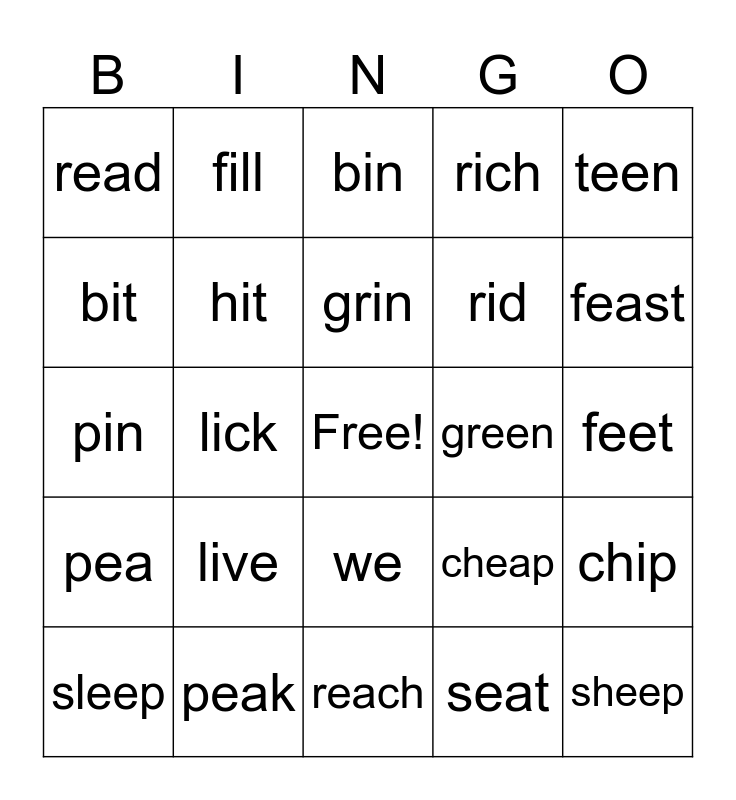 | B | I | N | G | O |
|---|---|---|---|---|
| read | fill | bin | rich | teen |
| bit | hit | grin | rid | feast |
| pin | lick | Free! | green | feet |
| pea | live | we | cheap | chip |
| sleep | peak | reach | seat | sheep |